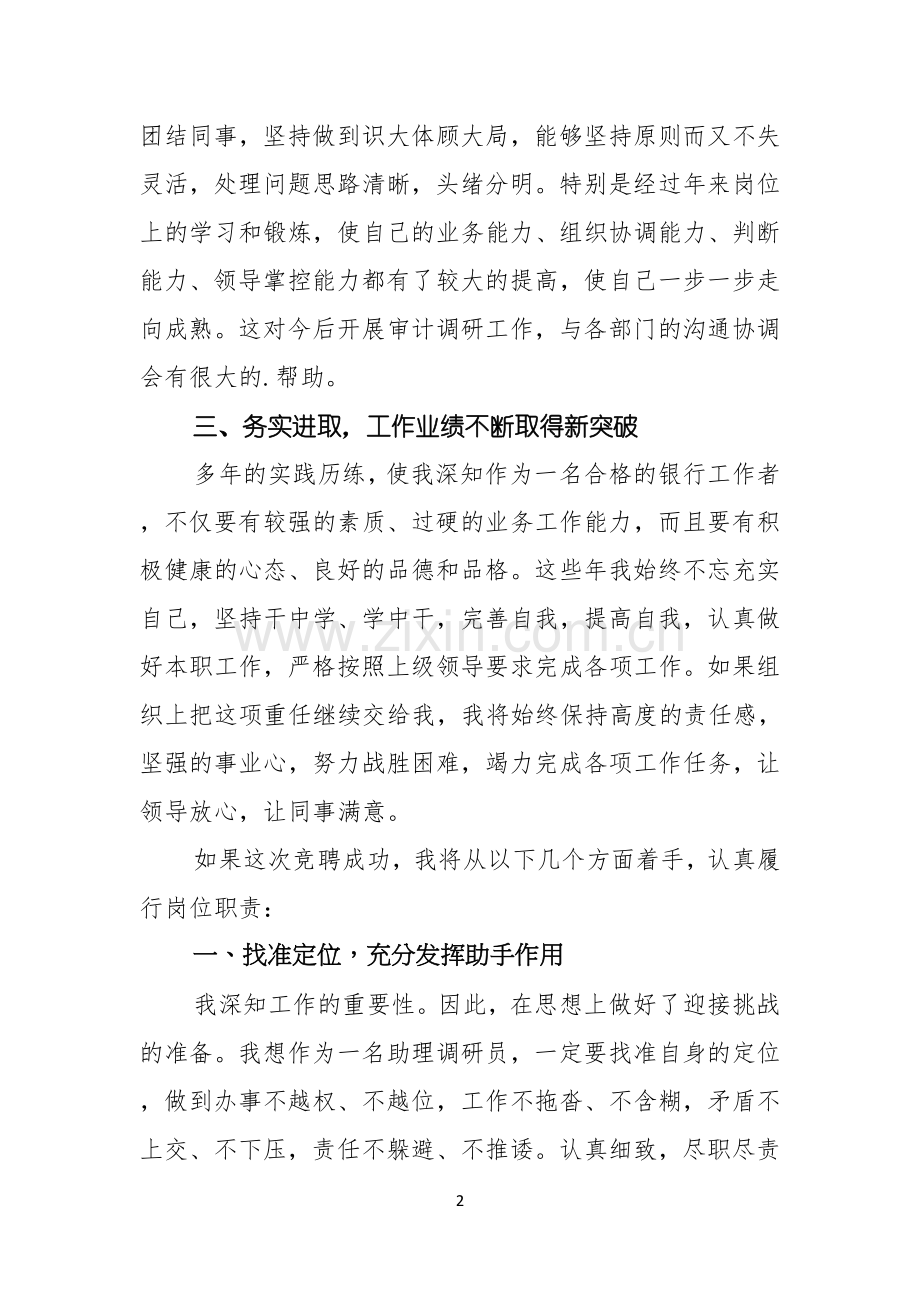 团结同事，坚持做到识大体顾大局，能够坚持原则而又不失灵活，处理问题思路清晰，头绪分明。特别是经过年来岗位上的学习和锻炼，使自己的业务能力、组织协调能力、判断能力、领导掌控能力都有了较大的提高，使自己一步一步走向成熟。这对今后开展审计调研工作，与各部门的沟通协调会有很大的.帮助。

三、务实进取，工作业绩不断取得新突破

多年的实践历练，使我深知作为一名合格的银行工作者，不仅要有较强的素质、过硬的业务工作能力，而且要有积极健康的心态、良好的品德和品格。这些年我始终不忘充实自己，坚持干中学、学中干，完善自我，提高自我，认真做好本职工作，严格按照上级领导要求完成各项工作。如果组织上把这项重任继续交给我，我将始终保持高度的责任感，坚强的事业心，努力战胜困难，竭力完成各项工作任务，让领导放心，让同事满意。

如果这次竞聘成功，我将从以下几个方面着手，认真履行岗位职责：

一、找准定位，充分发挥助手作用

我深知工作的重要性。因此，在思想上做好了迎接挑战的准备。我想作为一名助理调研员，一定要找准自身的定位，做到办事不越权、不越位，工作不拖沓、不含糊，矛盾不上交、不下压，责任不躲避、不推诿。认真细致，尽职尽责

2

www.zixin.com.cn